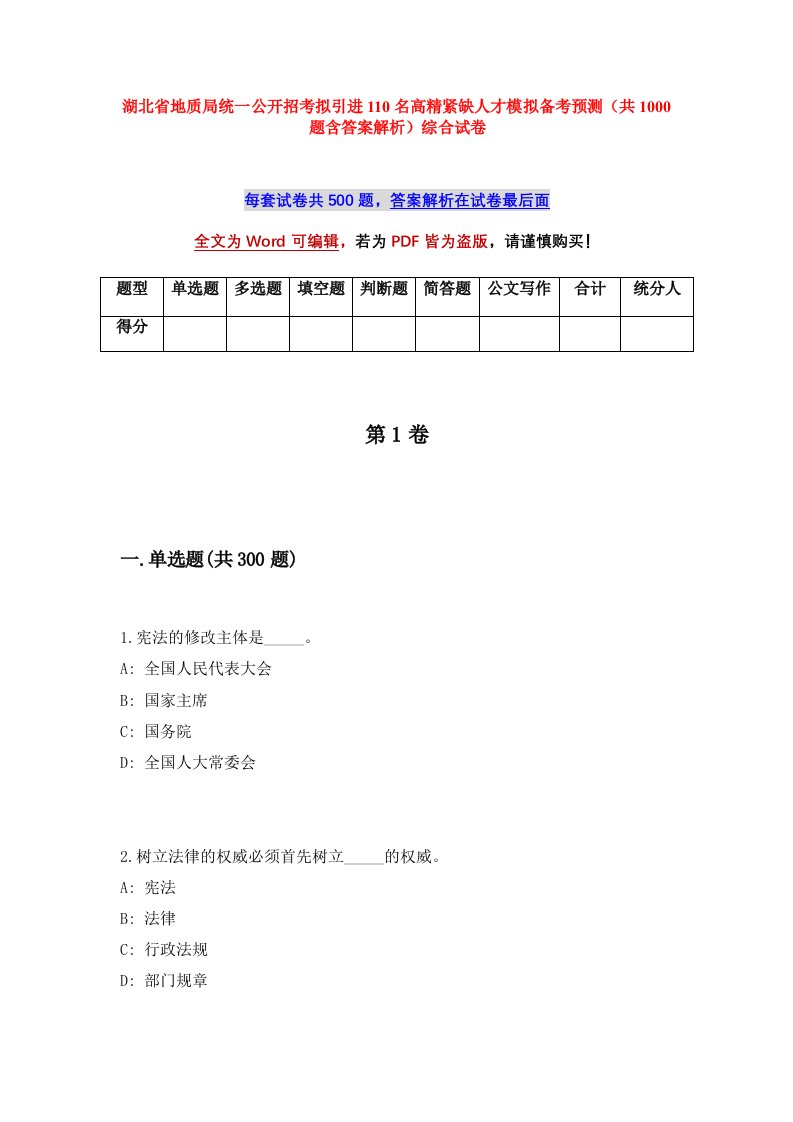 湖北省地质局统一公开招考拟引进110名高精紧缺人才模拟备考预测（共1000题含答案解析）综合试卷

每套试卷共500题，答案解析在试卷最后面

全文为Word可编辑，若为PDF皆为盗版，请谨慎购买！

| 题型 | 单选题 | 多选题 | 填空题 | 判断题 | 简答题 | 公文写作 | 合计 | 统分人 |
|---|---|---|---|---|---|---|---|---|
| 得分 | | | | | | | | |

第1卷

一.单选题(共300题)

1.宪法的修改主体是_____。
A: 全国人民代表大会
B: 国家主席
C: 国务院
D: 全国人大常委会

2.树立法律的权威必须首先树立_____的权威。
A: 宪法
B: 法律
C: 行政法规
D: 部门规章